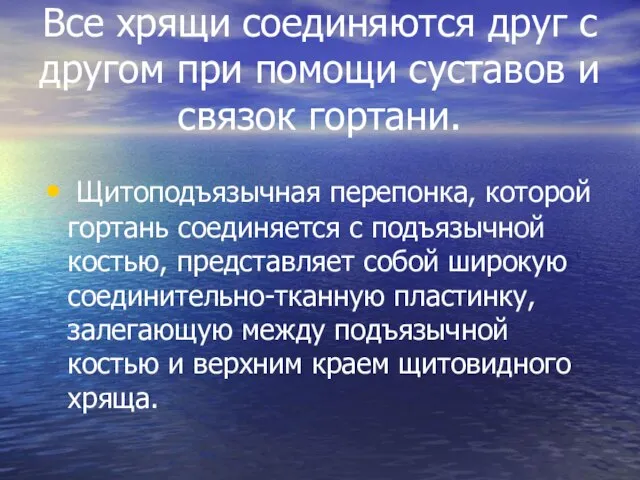 Все хрящи соединяются друг с другом при помощи суставов и связок гортани.

• Щитоподъязычная перепонка, которой гортань соединяется с подъязычной костью, представляет собой широкую соединительно-тканную пластинку, залегающую между подъязычной костью и верхним краем щитовидного хряща.